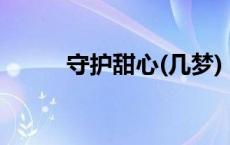 守护甜心(几梦)